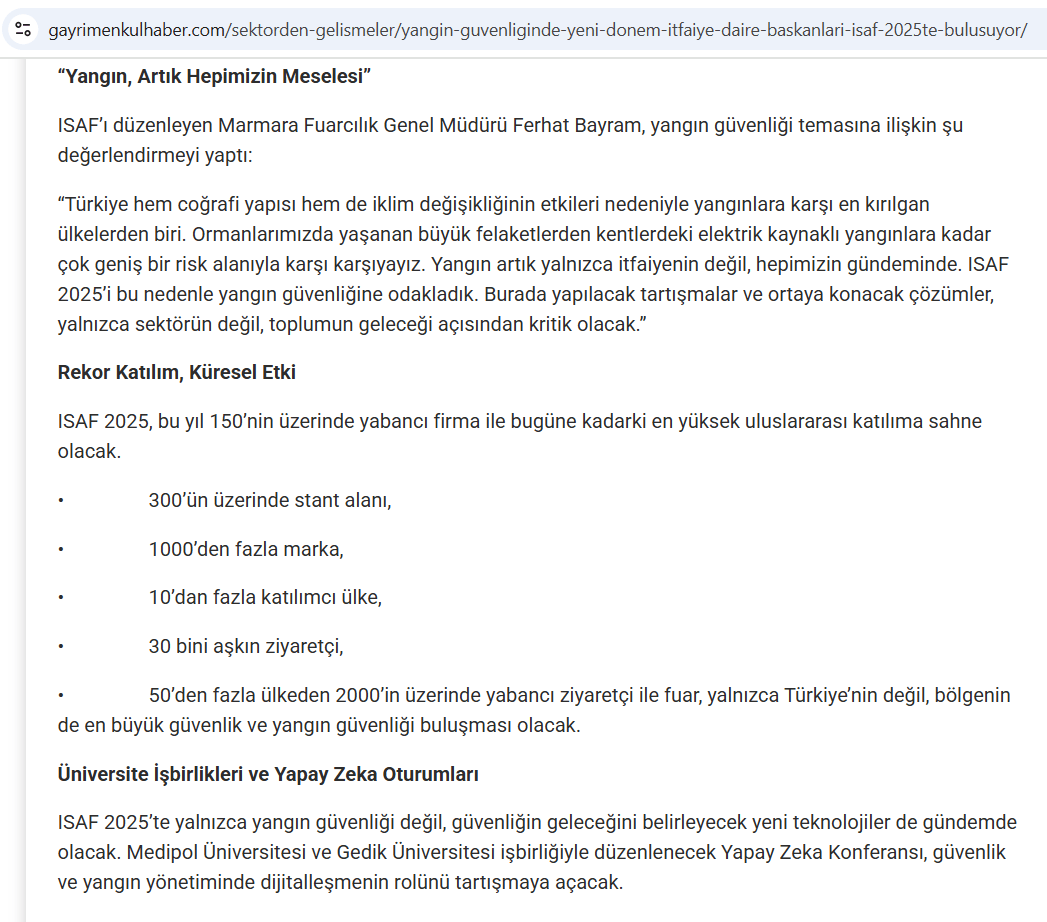 gayrimenkulhaber.com/sektorden-gelismeler/yangin-guvenliginde-yeni-donem-itfaiye-daire-baskanlari-isaf-2025te-bulusuyor/

“Yangın, Artık Hepimizin Meselesi”

ISAF’ı düzenleyen Marmara Fuarcılık Genel Müdürü Ferhat Bayram, yangın güvenliği temasına ilişkin şu değerlendirmeyi yaptı:

“Türkiye hem coğrafi yapısı hem de iklim değişikliğinin etkileri nedeniyle yangınlara karşı en kırılgan ülkelerden biri. Ormanlarımızda yaşanan büyük felaketlerden kentlerdeki elektrik kaynaklı yangınlara kadar çok geniş bir risk alanıyla karşı karşıyayız. Yangın artık yalnızca itfaiyenin değil, hepimizin gündeminde. ISAF 2025’i bu nedenle yangın güvenliğine odakladık. Burada yapılacak tartışmalar ve ortaya konacak çözümler, yalnızca sektörün değil, toplumun geleceği açısından kritik olacak.”

Rekor Katılım, Küresel Etki

ISAF 2025, bu yıl 150’nin üzerinde yabancı firma ile bugüne kadarki en yüksek uluslararası katılıma sahne olacak.

• 300’ün üzerinde stant alanı,

• 1000’den fazla marka,

• 10’dan fazla katılımcı ülke,

• 30 bini aşkın ziyaretçi,

• 50’den fazla ülkeden 2000’in üzerinde yabancı ziyaretçi ile fuar, yalnızca Türkiye’nin değil, bölgenin de en büyük güvenlik ve yangın güvenliği buluşması olacak.

Üniversite İşbirlikleri ve Yapay Zeka Oturumları

ISAF 2025’te yalnızca yangın güvenliği değil, güvenliğin geleceğini belirleyecek yeni teknolojiler de gündemde olacak. Medipol Üniversitesi ve Gedik Üniversitesi işbirliğiyle düzenlenecek Yapay Zeka Konferansı, güvenlik ve yangın yönetiminde dijitalleşmenin rolünü tartışmaya açacak.